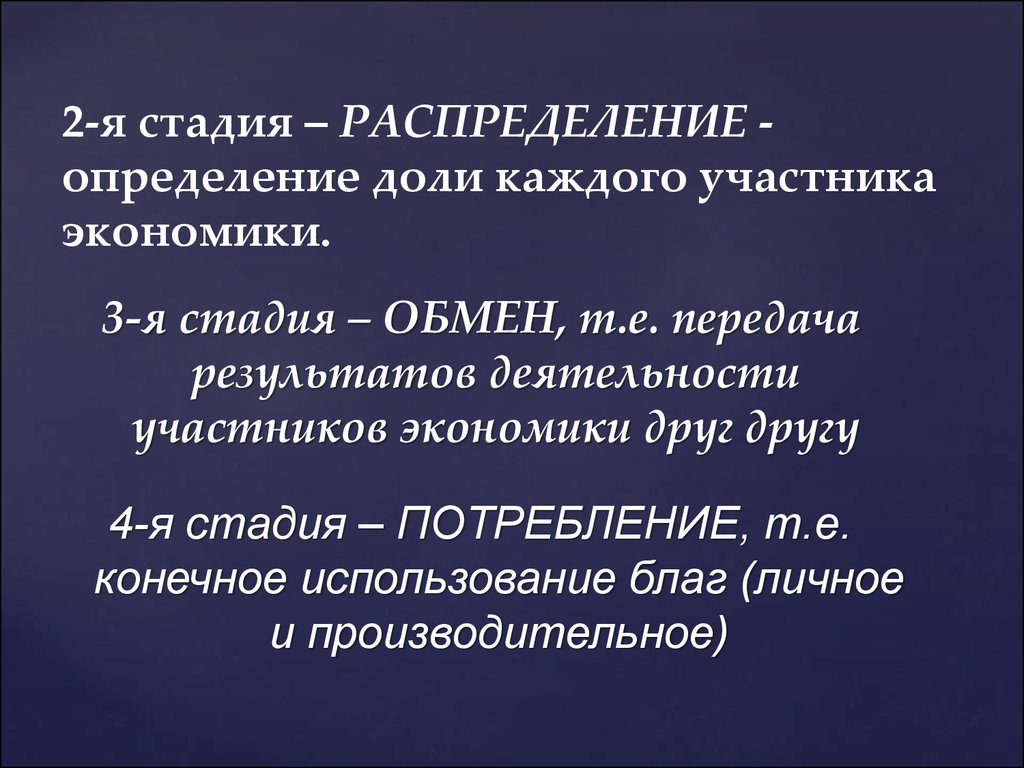 2-я стадия – РАСПРЕДЕЛЕНИЕ - определение доли каждого участника экономики.

3-я стадия – ОБМЕН, т.е. передача результатов деятельности участников экономики друг другу

4-я стадия – ПОТРЕБЛЕНИЕ, т.е. конечное использование благ (личное и производительное)